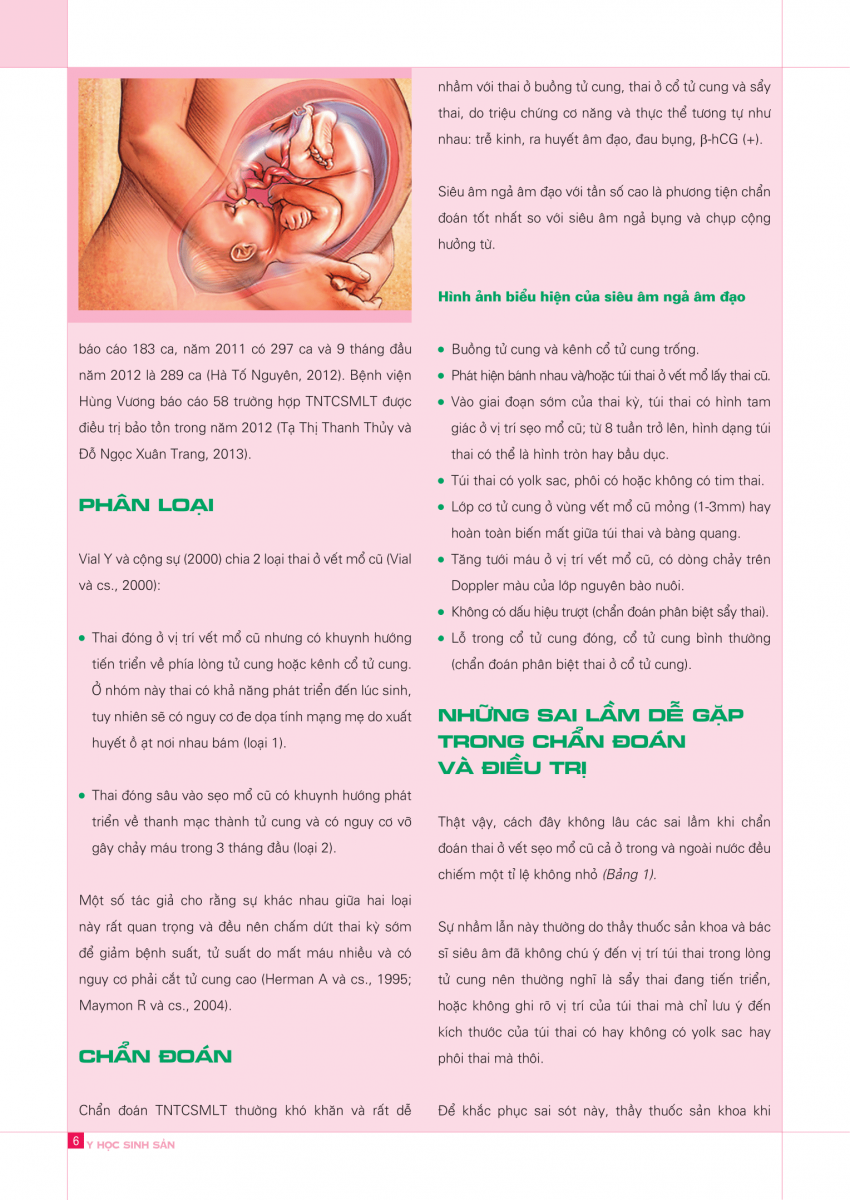 báo cáo 183 ca, năm 2011 có 297 ca và 9 tháng đầu năm 2012 là 289 ca (Hà Tố Nguyên, 2012). Bệnh viện Hùng Vương báo cáo 58 trường hợp TNTCSMLT được điều trị bảo tồn trong năm 2012 (Tạ Thị Thanh Thủy và Đỗ Ngọc Xuân Trang, 2013).

PHÂN LOẠI

Vial Y và cộng sự (2000) chia 2 loại thai ở vết mổ cũ (Vial và cs., 2000):

• Thai đóng ở vị trí vết mổ cũ nhưng có khuynh hướng tiến triển về phía lòng tử cung hoặc kênh cổ tử cung. Ở nhóm này thai có khả năng phát triển đến lúc sinh, tuy nhiên sẽ có nguy cơ đe dọa tính mạng mẹ do xuất huyết ồ ạt nơi nhau bám (loại 1).

• Thai đóng sâu vào sẹo mổ cũ có khuynh hướng phát triển về thanh mạc thành tử cung và có nguy cơ vỡ gây chảy máu trong 3 tháng đầu (loại 2).

Một số tác giả cho rằng sự khác nhau giữa hai loại này rất quan trọng và đều nên chấm dứt thai kỳ sớm để giảm bệnh suất, tử suất do mất máu nhiều và có nguy cơ phải cắt tử cung cao (Herman A và cs., 1995; Maymon R và cs., 2004).

CHẨN ĐOÁN

Chẩn đoán TNTCSMLT thường khó khăn và rất dễ nhầm với thai ở buồng tử cung, thai ở cổ tử cung và sẩy thai, do triệu chứng cơ năng và thực thể tương tự như nhau: trễ kinh, ra huyết âm đạo, đau bụng, β-hCG (+).

Siêu âm ngả âm đạo với tần số cao là phương tiện chẩn đoán tốt nhất so với siêu âm ngả bụng và chụp cộng hưởng từ.

Hình ảnh biểu hiện của siêu âm ngả âm đạo

• Buồng tử cung và kênh cổ tử cung trống.
• Phát hiện bánh nhau và/hoặc túi thai ở vết mổ lấy thai cũ.
• Vào giai đoạn sớm của thai kỳ, túi thai có hình tam giác ở vị trí sẹo mổ cũ; từ 8 tuần trở lên, hình dạng túi thai có thể là hình tròn hay bầu dục.
• Túi thai có yolk sac, phôi có hoặc không có tim thai.
• Lớp cơ tử cung ở vùng vết mổ cũ mỏng (1-3mm) hay hoàn toàn biến mất giữa túi thai và bàng quang.
• Tăng tưới máu ở vị trí vết mổ cũ, có dòng chảy trên Doppler màu của lớp nguyên bào nuôi.
• Không có dấu hiệu trượt (chẩn đoán phân biệt sẩy thai).
• Lỗ trong cổ tử cung đóng, cổ tử cung bình thường (chẩn đoán phân biệt thai ở cổ tử cung).

NHỮNG SAI LẦM DỄ GẶP TRONG CHẨN ĐOÁN VÀ ĐIỀU TRỊ

Thật vậy, cách đây không lâu các sai lầm khi chẩn đoán thai ở vết sẹo mổ cũ cả ở trong và ngoài nước đều chiếm một tỉ lệ không nhỏ (Bảng 1).

Sự nhầm lẫn này thường do thầy thuốc sản khoa và bác sĩ siêu âm đã không chú ý đến vị trí túi thai trong lòng tử cung nên thường nghĩ là sẩy thai đang tiến triển, hoặc không ghi rõ vị trí của túi thai mà chỉ lưu ý đến kích thước của túi thai có hay không có yolk sac hay phôi thai mà thôi.

Để khắc phục sai sót này, thầy thuốc sản khoa khi

6 Y HỌC SINH SẢN